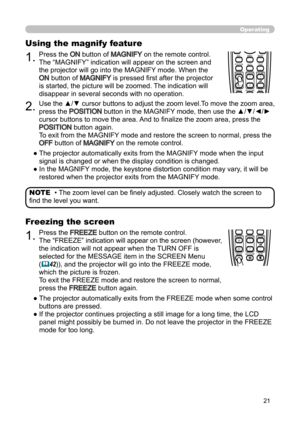 Operating

Using the magnify feature

1. Press the ON button of MAGNIFY on the remote control. The "MAGNIFY" indication will appear on the screen and the projector will go into the MAGNIFY mode. When the ON button of MAGNIFY is pressed first after the projector is started, the picture will be zoomed. The indication will disappear in several seconds with no operation.

2. Use the ▲/▼ cursor buttons to adjust the zoom level.To move the zoom area, press the POSITION button in the MAGNIFY mode, then use the ▲/▼/◄/► cursor buttons to move the area. And to finalize the zoom area, press the POSITION button again.
To exit from the MAGNIFY mode and restore the screen to normal, press the OFF button of MAGNIFY on the remote control.

● The projector automatically exits from the MAGNIFY mode when the input signal is changed or when the display condition is changed.
● In the MAGNIFY mode, the keystone distortion condition may vary, it will be restored when the projector exits from the MAGNIFY mode.

NOTE • The zoom level can be finely adjusted. Closely watch the screen to find the level you want.

Freezing the screen

1. Press the FREEZE button on the remote control.
The "FREEZE" indication will appear on the screen (however, the indication will not appear when the TURN OFF is selected for the MESSAGE item in the SCREEN Menu (42)), and the projector will go into the FREEZE mode, which the picture is frozen.
To exit the FREEZE mode and restore the screen to normal, press the FREEZE button again.

● The projector automatically exits from the FREEZE mode when some control buttons are pressed.
● If the projector continues projecting a still image for a long time, the LCD panel might possibly be burned in. Do not leave the projector in the FREEZE mode for too long.

21